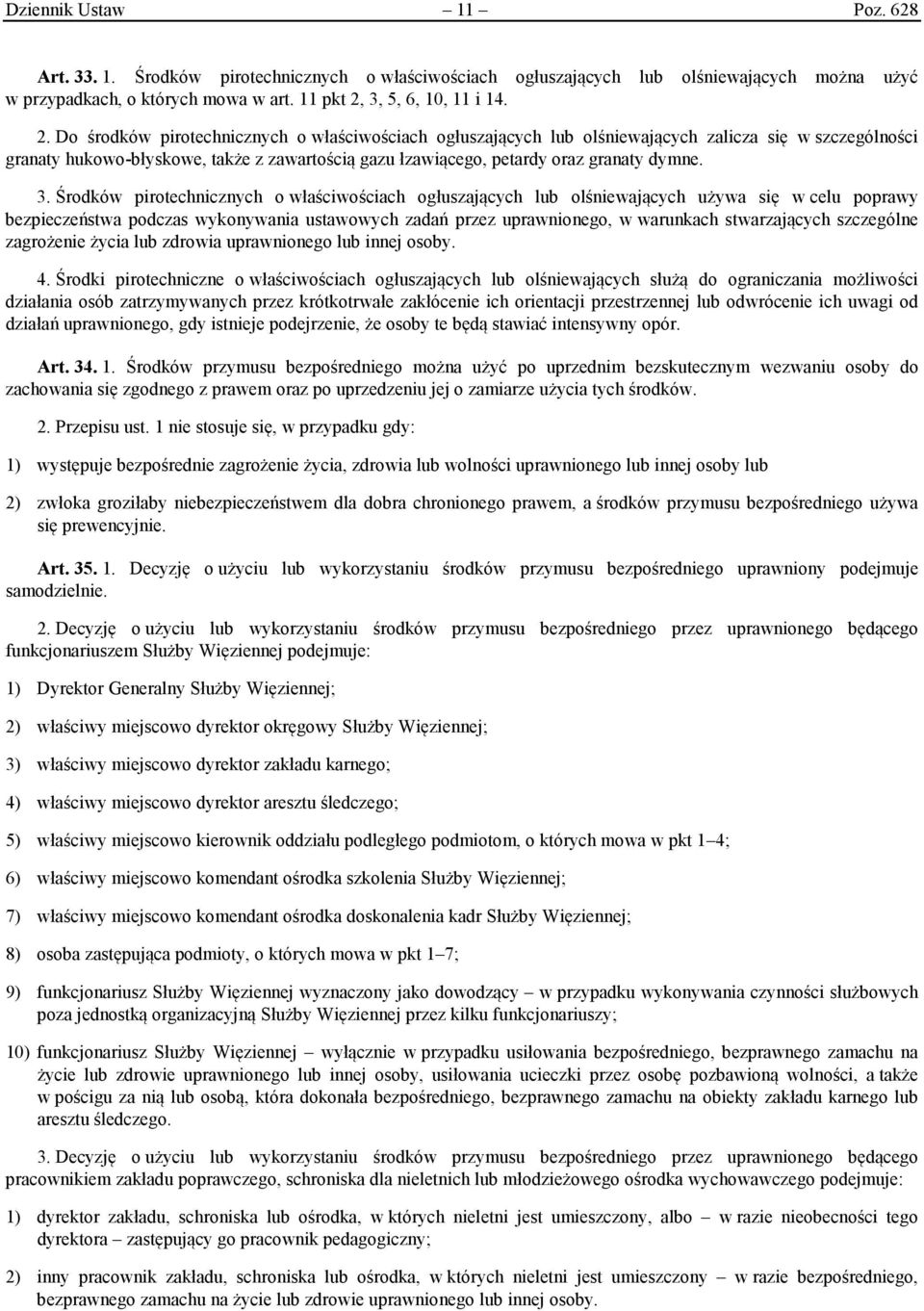 Dziennik Ustaw – 11 – Poz. 628

Art. 33. 1. Środków pirotechnicznych o właściwościach ogłuszających lub olśniewających można użyć w przypadkach, o których mowa w art. 11 pkt 2, 3, 5, 6, 10, 11 i 14.

2. Do środków pirotechnicznych o właściwościach ogłuszających lub olśniewających zalicza się w szczególności granaty hukowo-błyskowe, także z zawartością gazu łzawiącego, petardy oraz granaty dymne.

3. Środków pirotechnicznych o właściwościach ogłuszających lub olśniewających używa się w celu poprawy bezpieczeństwa podczas wykonywania ustawowych zadań przez uprawnionego, w warunkach stwarzających szczególne zagrożenie życia lub zdrowia uprawnionego lub innej osoby.

4. Środki pirotechniczne o właściwościach ogłuszających lub olśniewających służą do ograniczania możliwości działania osób zatrzymywanych przez krótkotrwałe zakłócenie ich orientacji przestrzennej lub odwrócenie ich uwagi od działań uprawnionego, gdy istnieje podejrzenie, że osoby te będą stawiać intensywny opór.

Art. 34. 1. Środków przymusu bezpośredniego można użyć po uprzednim bezskutecznym wezwaniu osoby do zachowania się zgodnego z prawem oraz po uprzedzeniu jej o zamiarze użycia tych środków.

2. Przepisu ust. 1 nie stosuje się, w przypadku gdy:

1) występuje bezpośrednie zagrożenie życia, zdrowia lub wolności uprawnionego lub innej osoby lub

2) zwłoka groziłaby niebezpieczeństwem dla dobra chronionego prawem, a środków przymusu bezpośredniego używa się prewencyjnie.

Art. 35. 1. Decyzję o użyciu lub wykorzystaniu środków przymusu bezpośredniego uprawniony podejmuje samodzielnie.

2. Decyzję o użyciu lub wykorzystaniu środków przymusu bezpośredniego przez uprawnionego będącego funkcjonariuszem Służby Więziennej podejmuje:

1) Dyrektor Generalny Służby Więziennej;

2) właściwy miejscowo dyrektor okręgowy Służby Więziennej;

3) właściwy miejscowo dyrektor zakładu karnego;

4) właściwy miejscowo dyrektor aresztu śledczego;

5) właściwy miejscowo kierownik oddziału podległego podmiotom, o których mowa w pkt 1–4;

6) właściwy miejscowo komendant ośrodka szkolenia Służby Więziennej;

7) właściwy miejscowo komendant ośrodka doskonalenia kadr Służby Więziennej;

8) osoba zastępująca podmioty, o których mowa w pkt 1–7;

9) funkcjonariusz Służby Więziennej wyznaczony jako dowodzący – w przypadku wykonywania czynności służbowych poza jednostką organizacyjną Służby Więziennej przez kilku funkcjonariuszy;

10) funkcjonariusz Służby Więziennej – wyłącznie w przypadku usiłowania bezpośredniego, bezprawnego zamachu na życie lub zdrowie uprawnionego lub innej osoby, usiłowania ucieczki przez osobę pozbawioną wolności, a także w pościgu za nią lub osobą, która dokonała bezpośredniego, bezprawnego zamachu na obiekty zakładu karnego lub aresztu śledczego.

3. Decyzję o użyciu lub wykorzystaniu środków przymusu bezpośredniego przez uprawnionego będącego pracownikiem zakładu poprawczego, schroniska dla nieletnich lub młodzieżowego ośrodka wychowawczego podejmuje:

1) dyrektor zakładu, schroniska lub ośrodka, w których nieletni jest umieszczony, albo – w razie nieobecności tego dyrektora – zastępujący go pracownik pedagogiczny;

2) inny pracownik zakładu, schroniska lub ośrodka, w których nieletni jest umieszczony – w razie bezpośredniego, bezprawnego zamachu na życie lub zdrowie uprawnionego lub innej osoby.